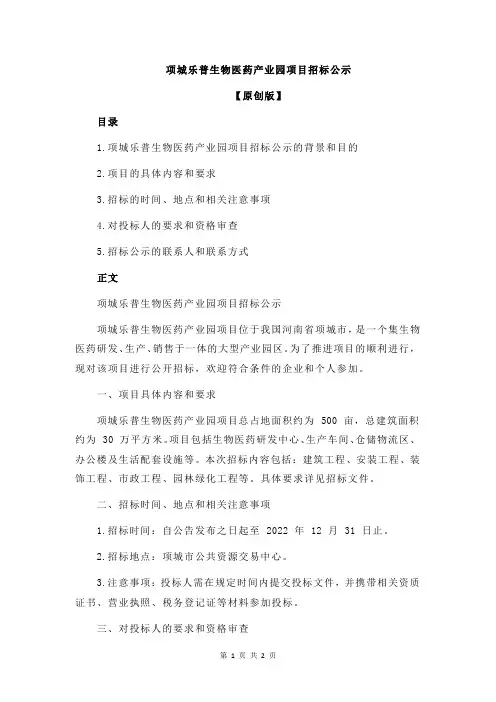 项城乐普生物医药产业园项目招标公示

【原创版】

目录

1.项城乐普生物医药产业园项目招标公示的背景和目的

2.项目的具体内容和要求

3.招标的时间、地点和相关注意事项

4.对投标人的要求和资格审查

5.招标公示的联系人和联系方式

正文

项城乐普生物医药产业园项目招标公示

项城乐普生物医药产业园项目位于我国河南省项城市，是一个集生物医药研发、生产、销售于一体的大型产业园区。为了推进项目的顺利进行，现对该项目进行公开招标，欢迎符合条件的企业和个人参加。

一、项目具体内容和要求

项城乐普生物医药产业园项目总占地面积约为 500 亩，总建筑面积约为 30 万平方米。项目包括生物医药研发中心、生产车间、仓储物流区、办公楼及生活配套设施等。本次招标内容包括：建筑工程、安装工程、装饰工程、市政工程、园林绿化工程等。具体要求详见招标文件。

二、招标时间、地点和相关注意事项

1.招标时间：自公告发布之日起至 2022 年 12 月 31 日止。

2.招标地点：项城市公共资源交易中心。

3.注意事项：投标人需在规定时间内提交投标文件，并携带相关资质证书、营业执照、税务登记证等材料参加投标。

三、对投标人的要求和资格审查

第 1 页 共 2 页